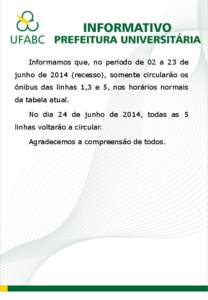 UFABC

INFORMATIVO
PREFEITURA UNIVERSITÁRIA

Informamos que, no período de 02 a 23 de junho de 2014 (recesso), somente circularão os ônibus das linhas 1,3 e 5, nos horários normais da tabela atual.

No dia 24 de junho de 2014, todas as 5 linhas voltarão a circular.

Agradecemos a compreensão de todos.